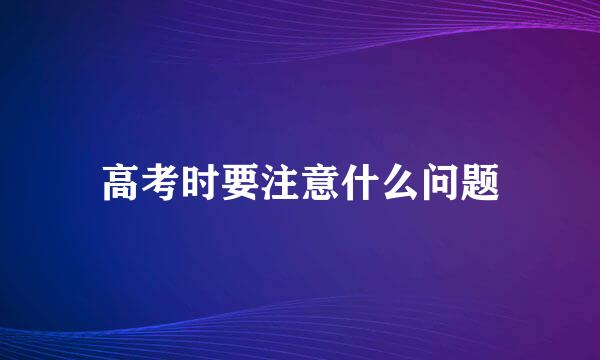 高考时要注意什么问题